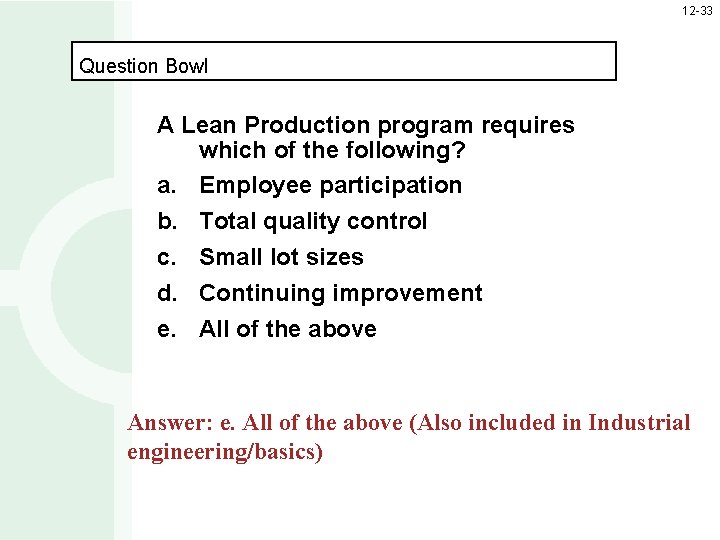 12-33

Question Bowl

A Lean Production program requires which of the following?

a. Employee participation
b. Total quality control
c. Small lot sizes
d. Continuing improvement
e. All of the above

Answer: e. All of the above (Also included in Industrial engineering/basics)